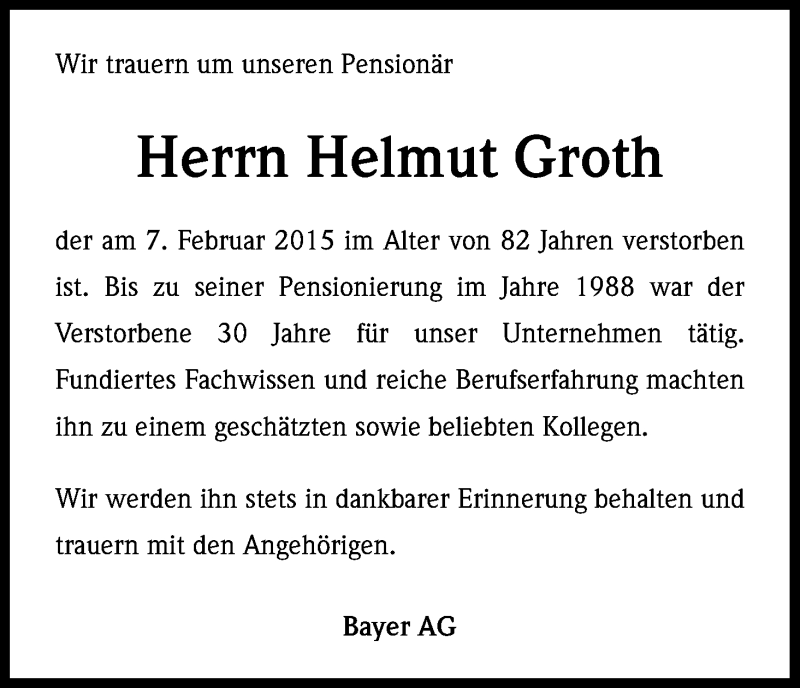 Wir trauern um unseren Pensionär

Herrn Helmut Groth

der am 7. Februar 2015 im Alter von 82 Jahren verstorben ist. Bis zu seiner Pensionierung im Jahre 1988 war der Verstorbene 30 Jahre für unser Unternehmen tätig. Fundiertes Fachwissen und reiche Berufserfahrung machten ihn zu einem geschätzten sowie beliebten Kollegen.

Wir werden ihn stets in dankbarer Erinnerung behalten und trauern mit den Angehörigen.

Bayer AG